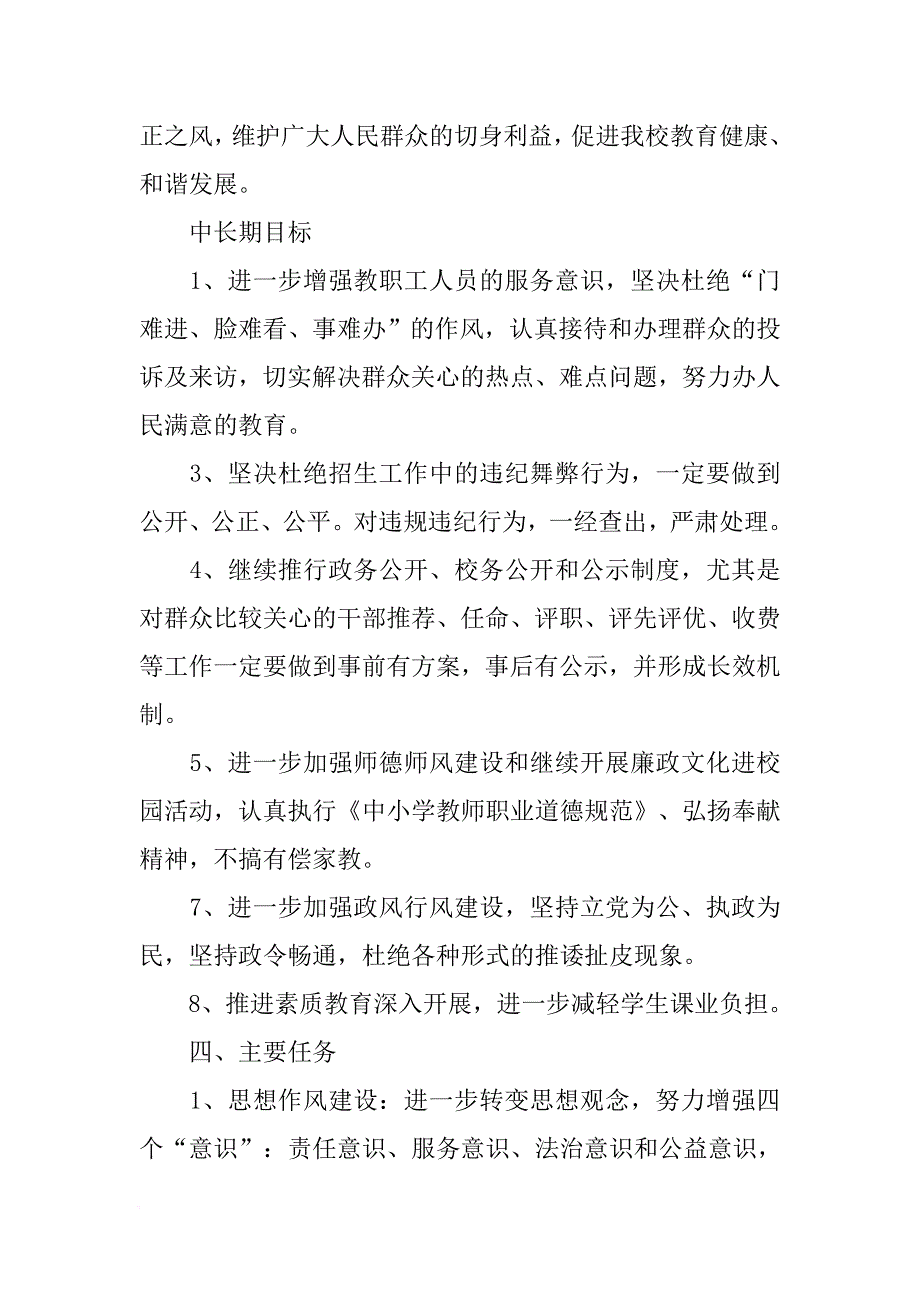 正之风，维护广大人民群众的切身利益，促进我校教育健康、和谐发展。

中长期目标

1、进一步增强教职工人员的服务意识，坚决杜绝“门难进、脸难看、事难办”的作风，认真接待和办理群众的投诉及来访，切实解决群众关心的热点、难点问题，努力办人民满意的教育。

3、坚决杜绝招生工作中的违纪舞弊行为，一定要做到公开、公正、公平。对违规违纪行为，一经查出，严肃处理。

4、继续推行政务公开、校务公开和公示制度，尤其是对群众比较关心的干部推荐、任命、评职、评先评优、收费等工作一定要做到事前有方案，事后有公示，并形成长效机制。

5、进一步加强师德师风建设和继续开展廉政文化进校园活动，认真执行《中小学教师职业道德规范》、弘扬奉献精神，不搞有偿家教。

7、进一步加强政风行风建设，坚持立党为公、执政为民，坚持政令畅通，杜绝各种形式的推诿扯皮现象。

8、推进素质教育深入开展，进一步减轻学生课业负担。

四、主要任务

1、思想作风建设：进一步转变思想观念，努力增强四个“意识”：责任意识、服务意识、法治意识和公益意识，